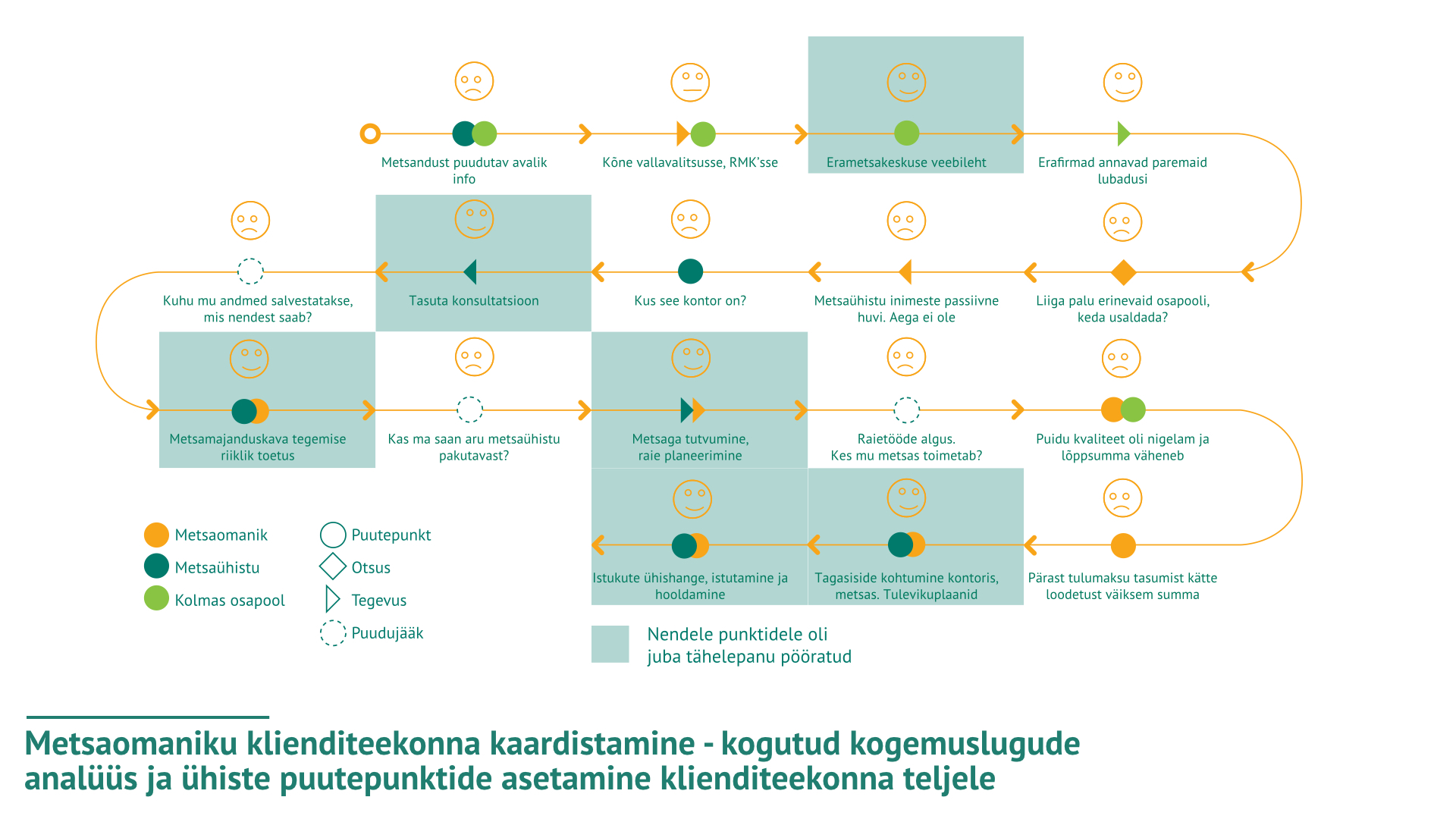 Metsandust puudutav avalik info

Kõne vallavalitsusse, RMK'sse

Erametsakeskuse veebileht

Erafirmad annavad paremaid lubadusi

Liiga palu erinevaid osapooli, keda usaldada?

Metsaühistu inimeste passiivne huvi. Aega ei ole

Kus see kontor on?

Tasuta konsultatsioon

Kuhu mu andmed salvestatakse, mis nendest saab?

Metsamajanduskava tegemise riiklik toetus

Kas ma saan aru metsaühistu pakutavast?

Metsaga tutvumine, raie planeerimine

Raietööde algus. Kes mu metsas toimetab?

Puidu kvaliteet oli nigelam ja lõppsumma väheneb

Pärast tulumaksu tasumist kätte loodetust väiksem summa

Tagasiside kohtumine kontoris, metsas. Tulevikuplaanid

Istukute ühishange, istutamine ja hooldamine

Metsaomanik
Metsaühistu
Kolmas osapool

Puutepunkt
Otsus
Tegevus
Puudujääk

Nendele punktidele oli juba tähelepanu pööratud

Metsaomaniku klienditeekonna kaardistamine - kogutud kogemuslugude analüüs ja ühiste puutepunktide asetamine klienditeekonna teljele